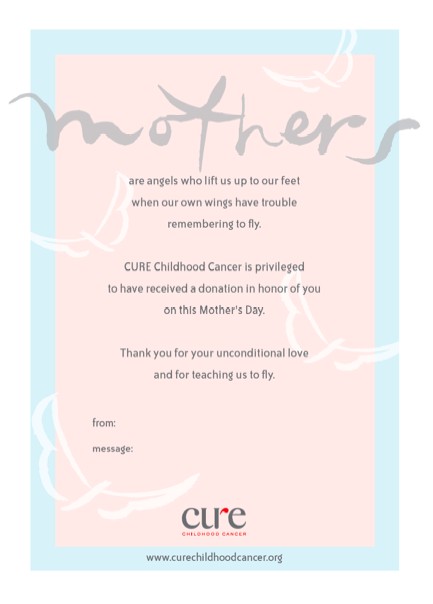 mothers

are angels who lift us up to our feet when our own wings have trouble remembering to fly.

CURE Childhood Cancer is privileged to have received a donation in honor of you on this Mother's Day.

Thank you for your unconditional love and for teaching us to fly.

from:

message:

cure
CHILDHOOD CANCER

www.curechildhoodcancer.org